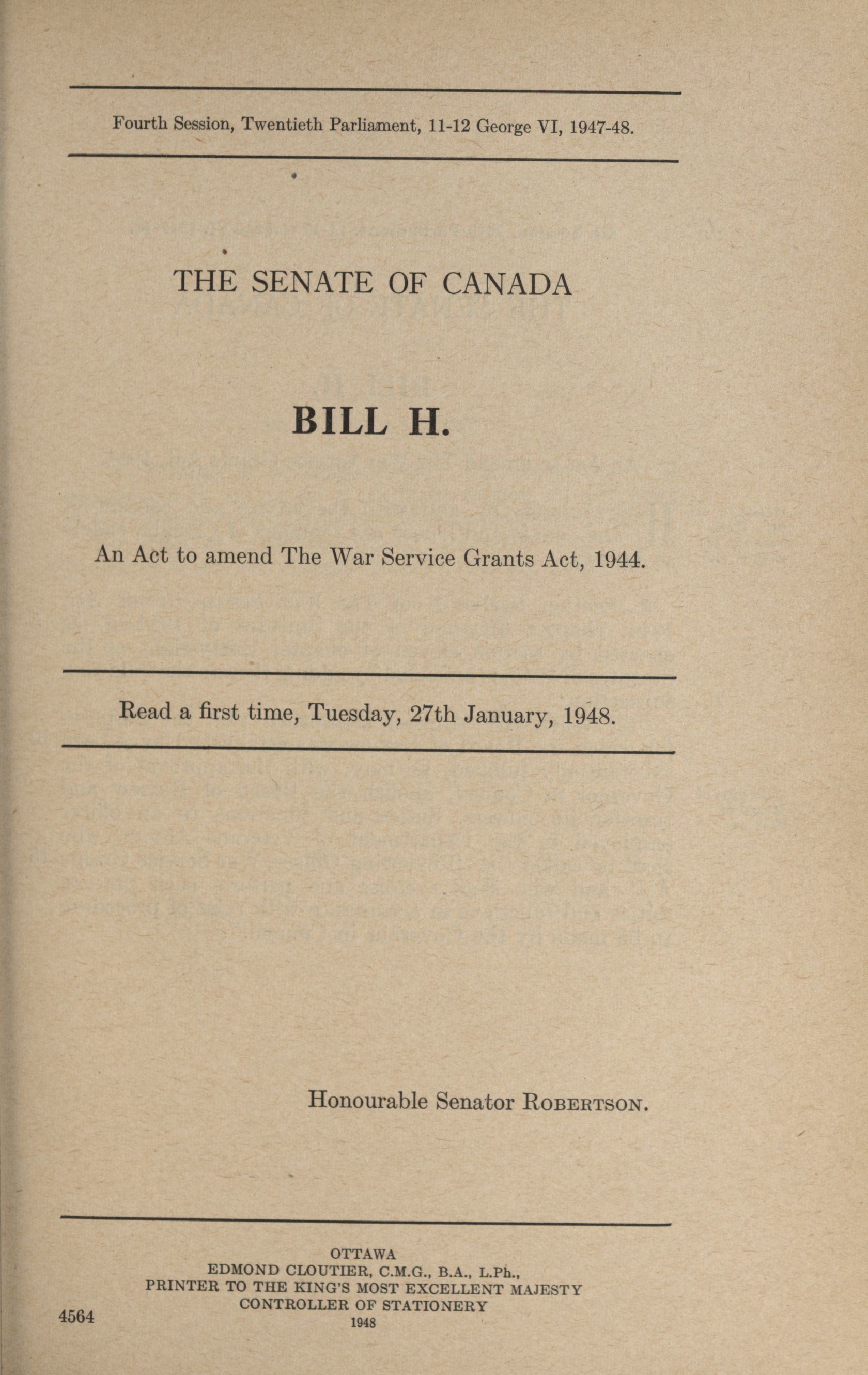 Fourth Session, Twentieth Parliament, 11-12 George VI, 1947-48.

THE SENATE OF CANADA

BILL H.

An Act to amend The War Service Grants Act, 1944.

Read a first time, Tuesday, 27th January, 1948.

Honourable Senator ROBERTSON.

OTTAWA
EDMOND CLOUTIER, C.M.G., B.A., L.Ph.,
PRINTER TO THE KING'S MOST EXCELLENT MAJESTY
CONTROLLER OF STATIONERY
1948

4564